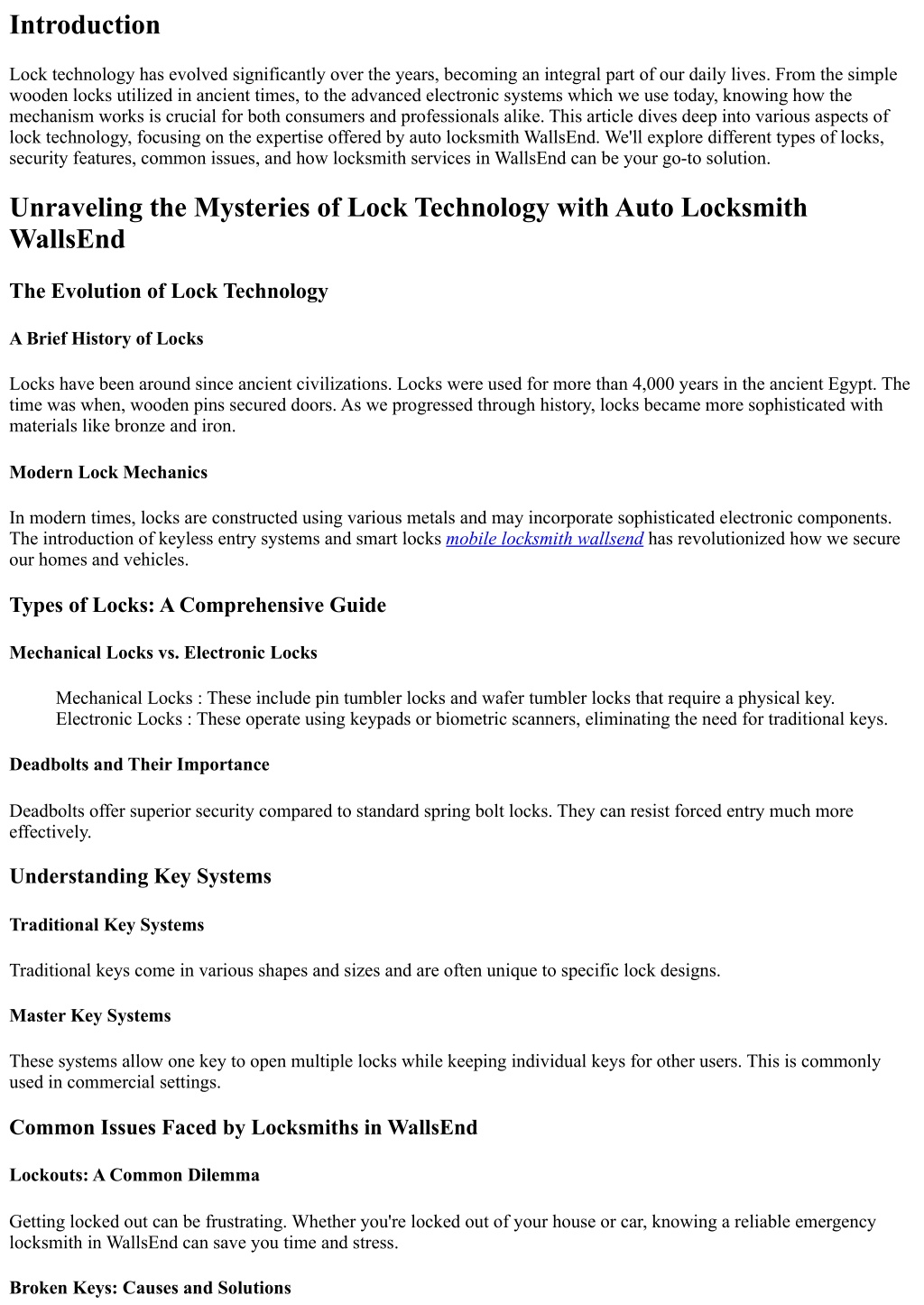 Introduction

Lock technology has evolved significantly over the years, becoming an integral part of our daily lives. From the simple wooden locks utilized in ancient times, to the advanced electronic systems which we use today, knowing how the mechanism works is crucial for both consumers and professionals alike. This article dives deep into various aspects of lock technology, focusing on the expertise offered by auto locksmith WallsEnd. We'll explore different types of locks, security features, common issues, and how locksmith services in WallsEnd can be your go-to solution.

Unraveling the Mysteries of Lock Technology with Auto Locksmith WallsEnd

The Evolution of Lock Technology

A Brief History of Locks

Locks have been around since ancient civilizations. Locks were used for more than 4,000 years in the ancient Egypt. The time was when, wooden pins secured doors. As we progressed through history, locks became more sophisticated with materials like bronze and iron.

Modern Lock Mechanics

In modern times, locks are constructed using various metals and may incorporate sophisticated electronic components. The introduction of keyless entry systems and smart locks mobile locksmith wallsend has revolutionized how we secure our homes and vehicles.

Types of Locks: A Comprehensive Guide

Mechanical Locks vs. Electronic Locks

Mechanical Locks : These include pin tumbler locks and wafer tumbler locks that require a physical key.
Electronic Locks : These operate using keypads or biometric scanners, eliminating the need for traditional keys.

Deadbolts and Their Importance

Deadbolts offer superior security compared to standard spring bolt locks. They can resist forced entry much more effectively.

Understanding Key Systems

Traditional Key Systems

Traditional keys come in various shapes and sizes and are often unique to specific lock designs.

Master Key Systems

These systems allow one key to open multiple locks while keeping individual keys for other users. This is commonly used in commercial settings.

Common Issues Faced by Locksmiths in WallsEnd

Lockouts: A Common Dilemma

Getting locked out can be frustrating. Whether you're locked out of your house or car, knowing a reliable emergency locksmith in WallsEnd can save you time and stress.

Broken Keys: Causes and Solutions